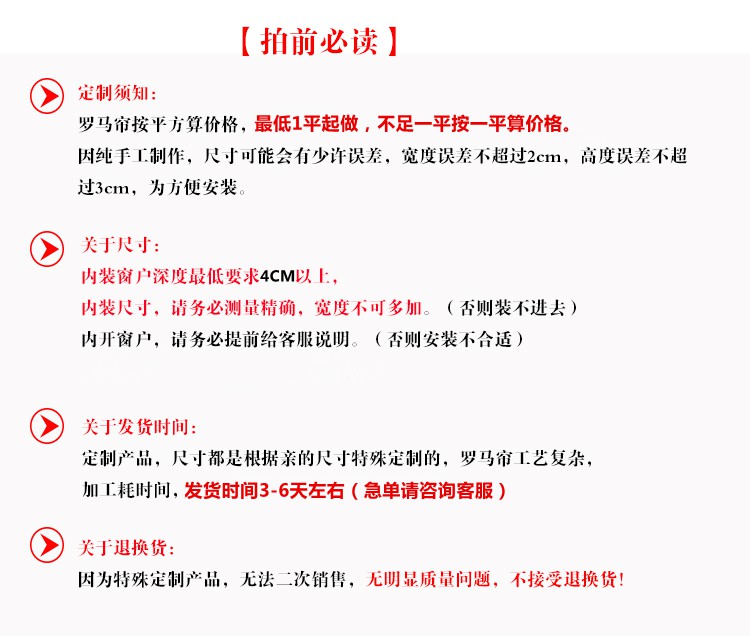 【拍前必读】

定制须知：
罗马帘按平方算价格，最低1平起做，不足一平按一平算价格。
因纯手工制作，尺寸可能会有少许误差，宽度误差不超过2cm，高度误差不超过3cm，为方便安装。

关于尺寸：
内装窗户深度最低要求4CM以上，
内装尺寸，请务必测量精确，宽度不可多加。（否则装不进去）
内开窗户，请务必提前给客服说明。（否则安装不合适）

关于发货时间：
定制产品，尺寸都是根据亲的尺寸特殊定制的，罗马帘工艺复杂，
加工耗时间，发货时间3-6天左右（急单请咨询客服）

关于退换货：
因为特殊定制产品，无法二次销售，无明显质量问题，不接受退换货！